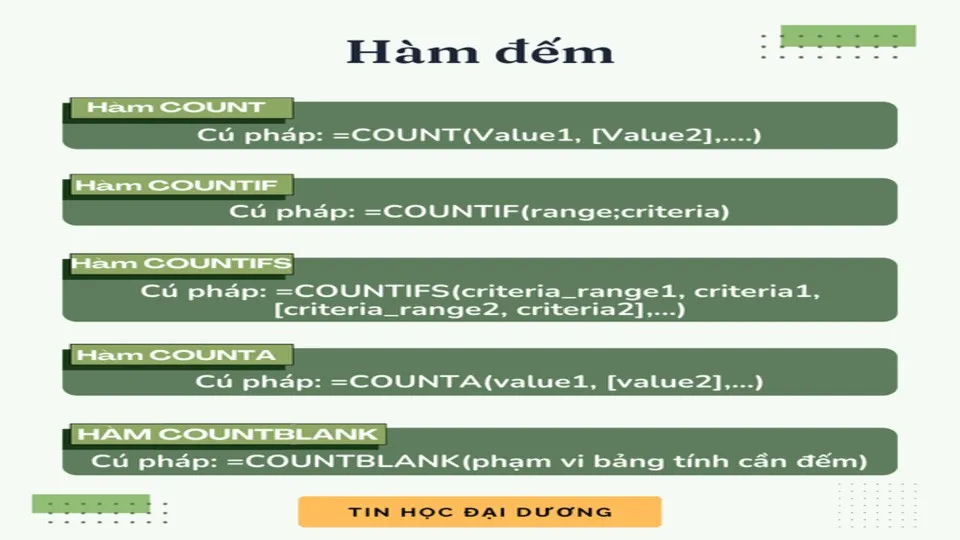 Hàm đếm

Hàm COUNT
Cú pháp: =COUNT(Value1, [Value2],....)

Hàm COUNTIF
Cú pháp: =COUNTIF(range;criteria)

Hàm COUNTIFS
Cú pháp: =COUNTIFS(criteria_range1, criteria1, [criteria_range2, criteria2],...)

Hàm COUNTA
Cú pháp: =COUNTA(value1, [value2],...)

HÀM COUNTBLANK
Cú pháp: =COUNTBLANK(phạm vi bảng tính cần đếm)

TIN HỌC ĐẠI DƯƠNG